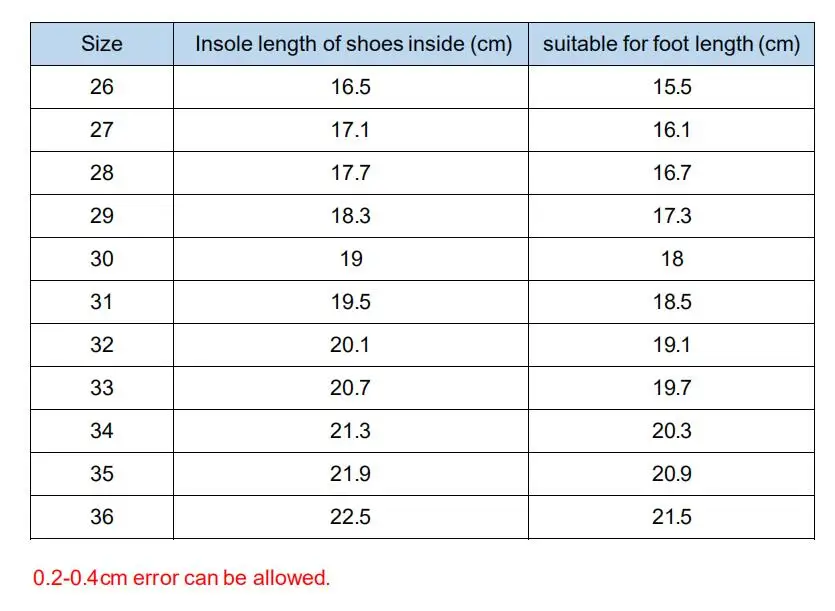 | Size | Insole length of shoes inside (cm) | suitable for foot length (cm) |
|---|---|---|
| 26 | 16.5 | 15.5 |
| 27 | 17.1 | 16.1 |
| 28 | 17.7 | 16.7 |
| 29 | 18.3 | 17.3 |
| 30 | 19 | 18 |
| 31 | 19.5 | 18.5 |
| 32 | 20.1 | 19.1 |
| 33 | 20.7 | 19.7 |
| 34 | 21.3 | 20.3 |
| 35 | 21.9 | 20.9 |
| 36 | 22.5 | 21.5 |

0.2-0.4cm error can be allowed.